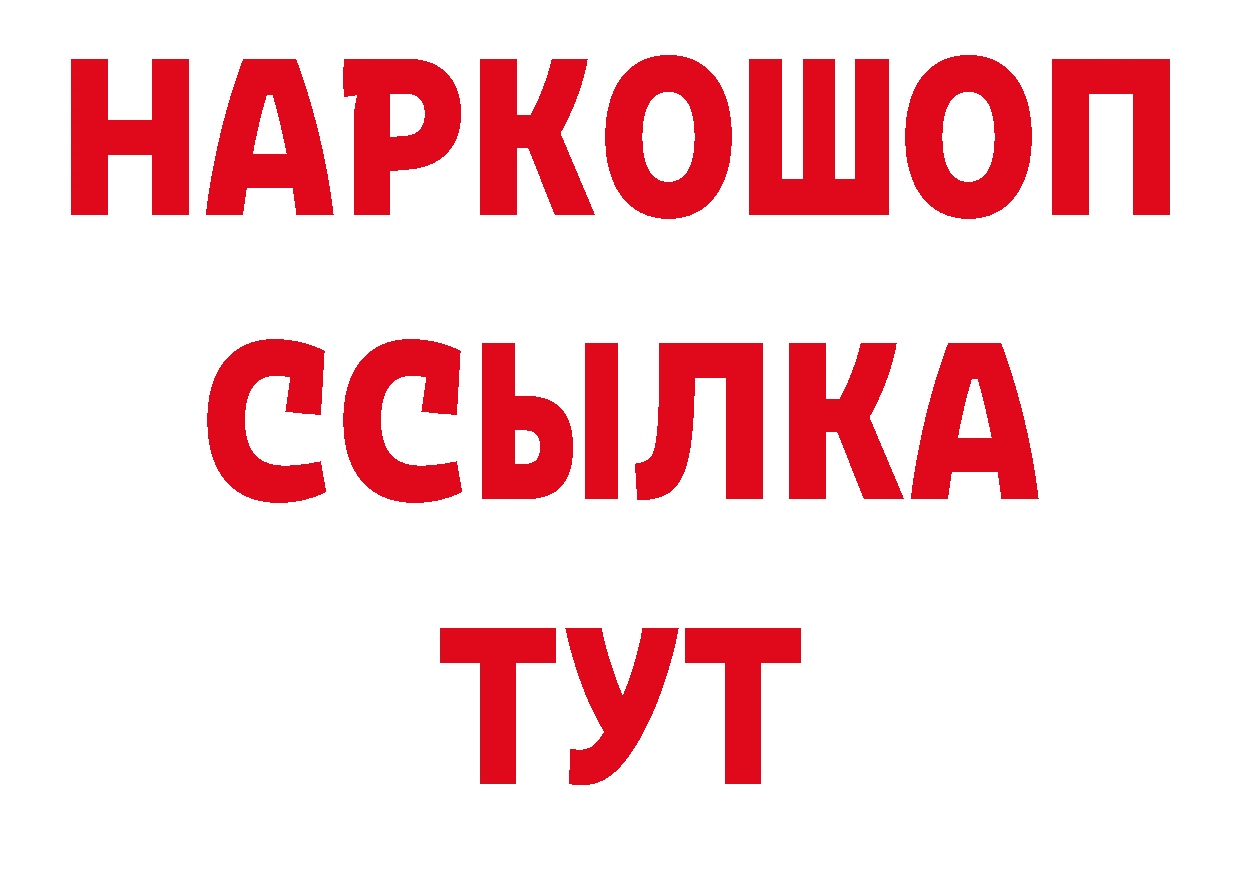 НАРКОШОП
ССЫЛКА
ТУТ